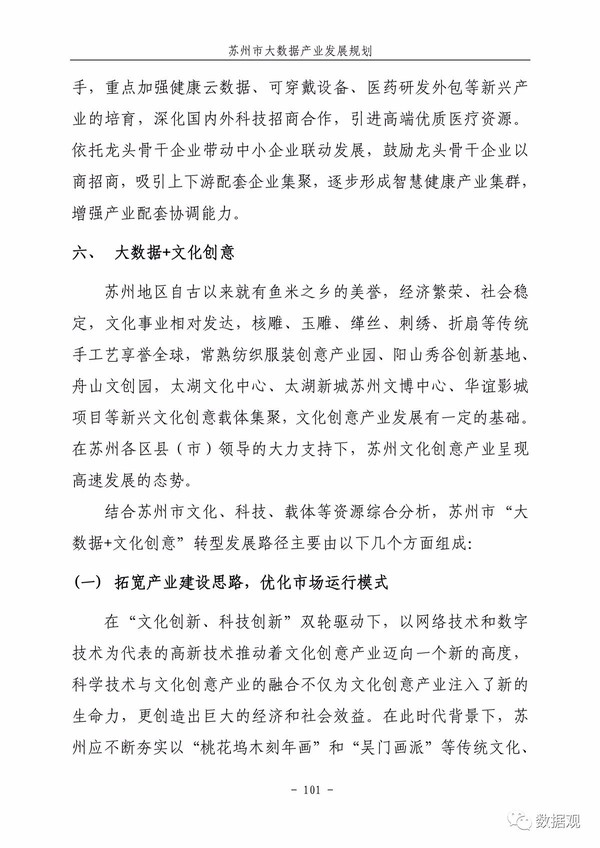 苏州市大数据产业发展规划

手，重点加强健康云数据、可穿戴设备、医药研发外包等新兴产业的培育，深化国内外科技招商合作，引进高端优质医疗资源。依托龙头骨干企业带动中小企业联动发展，鼓励龙头骨干企业以商招商，吸引上下游配套企业集聚，逐步形成智慧健康产业集群，增强产业配套协调能力。

六、 大数据+文化创意

苏州地区自古以来就有鱼米之乡的美誉，经济繁荣、社会稳定，文化事业相对发达，核雕、玉雕、缂丝、刺绣、折扇等传统手工艺享誉全球，常熟纺织服装创意产业园、阳山秀谷创新基地、舟山文创园，太湖文化中心、太湖新城苏州文博中心、华谊影城项目等新兴文化创意载体集聚，文化创意产业发展有一定的基础。在苏州各区县（市）领导的大力支持下，苏州文化创意产业呈现高速发展的态势。

结合苏州市文化、科技、载体等资源综合分析，苏州市“大数据+文化创意”转型发展路径主要由以下几个方面组成：

（一） 拓宽产业建设思路，优化市场运行模式

在“文化创新、科技创新”双轮驱动下，以网络技术和数字技术为代表的高新技术推动着文化创意产业迈向一个新的高度，科学技术与文化创意产业的融合不仅为文化创意产业注入了新的生命力，更创造出巨大的经济和社会效益。在此时代背景下，苏州应不断夯实以“桃花坞木刻年画”和“吴门画派”等传统文化、

- 101 -

数据观